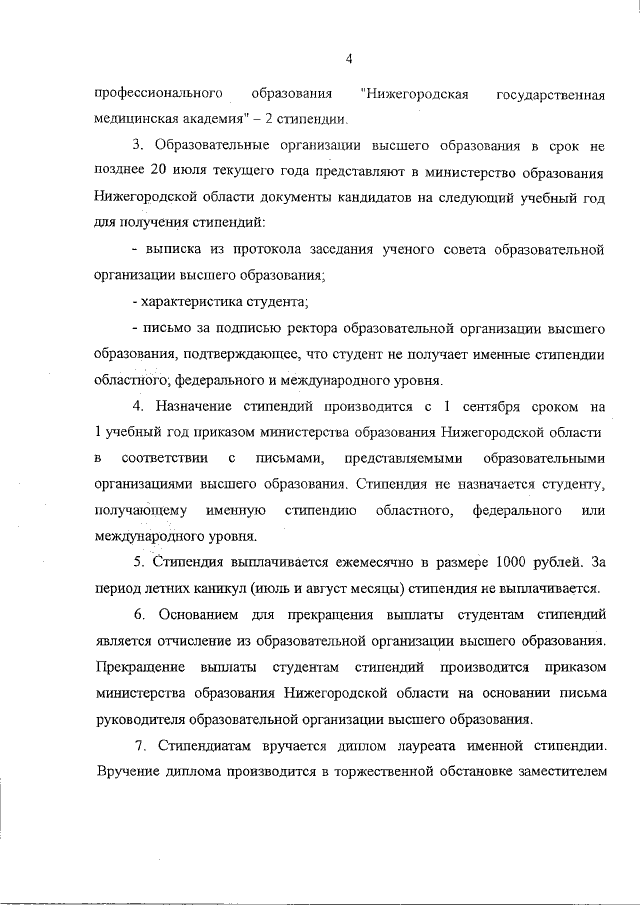 4

профессионального образования "Нижегородская государственная медицинская академия" – 2 стипендии.

3. Образовательные организации высшего образования в срок не позднее 20 июля текущего года представляют в министерство образования Нижегородской области документы кандидатов на следующий учебный год для получения стипендий:

- выписка из протокола заседания ученого совета образовательной организации высшего образования;

- характеристика студента;

- письмо за подписью ректора образовательной организации высшего образования, подтверждающее, что студент не получает именные стипендии областного, федерального и международного уровня.

4. Назначение стипендий производится с 1 сентября сроком на 1 учебный год приказом министерства образования Нижегородской области в соответствии с письмами, представляемыми образовательными организациями высшего образования. Стипендия не назначается студенту, получающему именную стипендию областного, федерального или международного уровня.

5. Стипендия выплачивается ежемесячно в размере 1000 рублей. За период летних каникул (июль и август месяцы) стипендия не выплачивается.

6. Основанием для прекращения выплаты студентам стипендий является отчисление из образовательной организации высшего образования. Прекращение выплаты студентам стипендий производится приказом министерства образования Нижегородской области на основании письма руководителя образовательной организации высшего образования.

7. Стипендиатам вручается диплом лауреата именной стипендии. Вручение диплома производится в торжественной обстановке заместителем